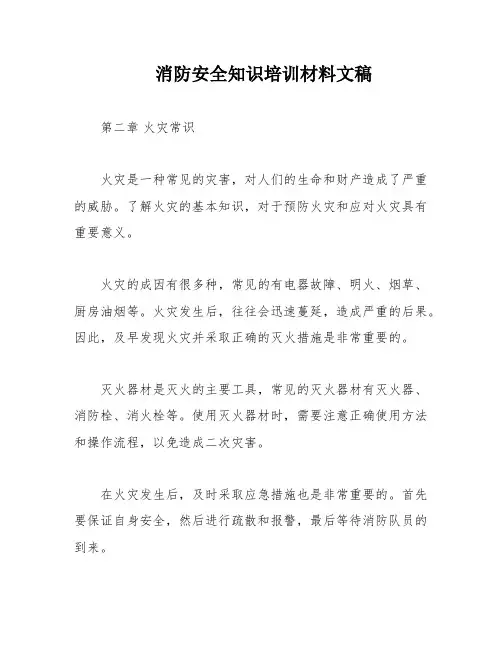 消防安全知识培训材料文稿

第二章 火灾常识

火灾是一种常见的灾害，对人们的生命和财产造成了严重的威胁。了解火灾的基本知识，对于预防火灾和应对火灾具有重要意义。

火灾的成因有很多种，常见的有电器故障、明火、烟草、厨房油烟等。火灾发生后，往往会迅速蔓延，造成严重的后果。因此，及早发现火灾并采取正确的灭火措施是非常重要的。

灭火器材是灭火的主要工具，常见的灭火器材有灭火器、消防栓、消火栓等。使用灭火器材时，需要注意正确使用方法和操作流程，以免造成二次灾害。

在火灾发生后，及时采取应急措施也是非常重要的。首先要保证自身安全，然后进行疏散和报警，最后等待消防队员的到来。